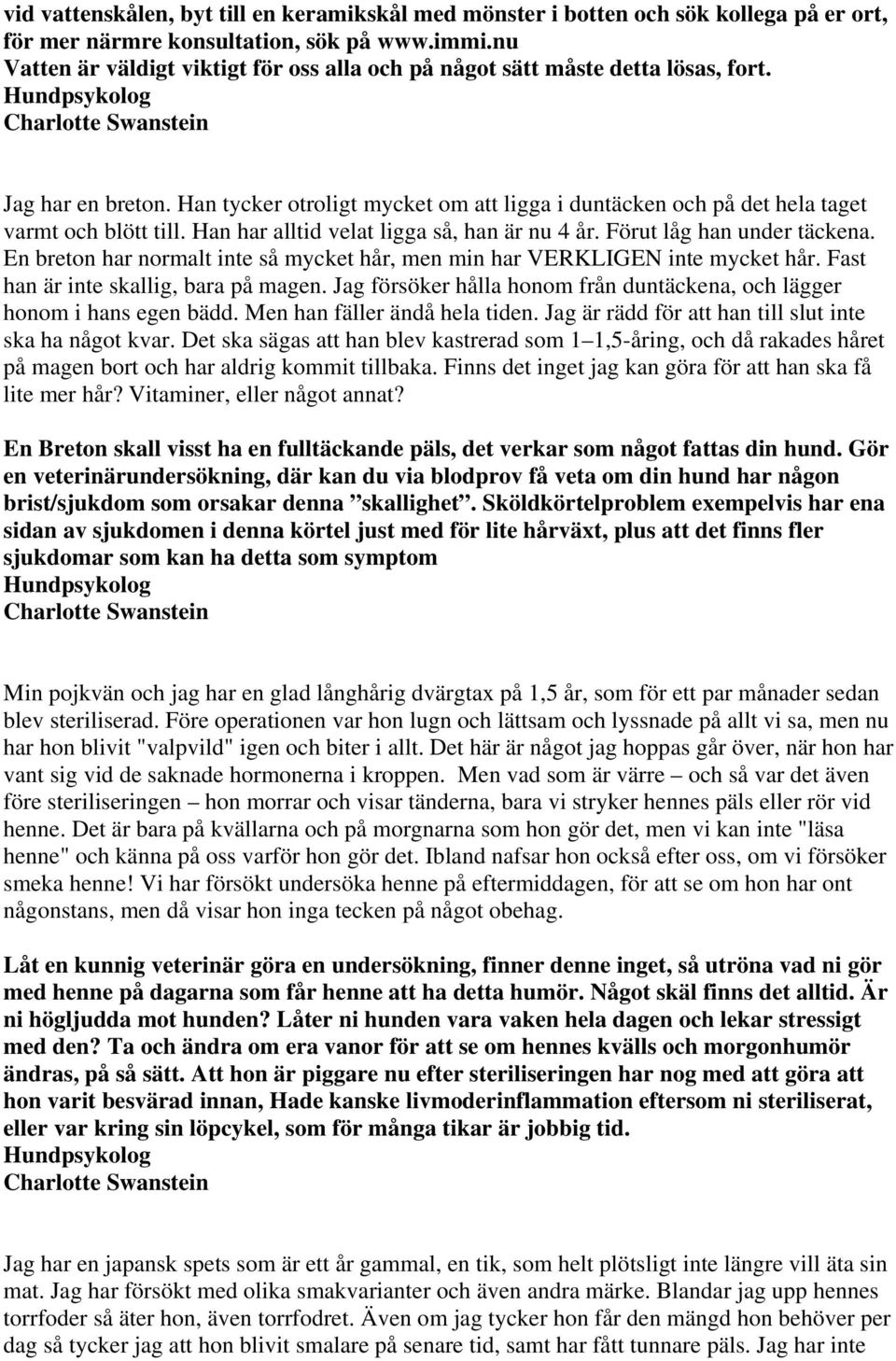 vid vattenskålen, byt till en keramikskål med mönster i botten och sök kollega på er ort, för mer närmre konsultation, sök på www.immi.nu
Vatten är väldigt viktigt för oss alla och på något sätt måste detta lösas, fort.
Hundpsykolog
Charlotte Swanstein

Jag har en breton. Han tycker otroligt mycket om att ligga i duntäcken och på det hela taget varmt och blött till. Han har alltid velat ligga så, han är nu 4 år. Förut låg han under täckena. En breton har normalt inte så mycket hår, men min har VERKLIGEN inte mycket hår. Fast han är inte skallig, bara på magen. Jag försöker hålla honom från duntäckena, och lägger honom i hans egen bädd. Men han fäller ändå hela tiden. Jag är rädd för att han till slut inte ska ha något kvar. Det ska sägas att han blev kastrerad som 1–1,5-åring, och då rakades håret på magen bort och har aldrig kommit tillbaka. Finns det inget jag kan göra för att han ska få lite mer hår? Vitaminer, eller något annat?

En Breton skall visst ha en fulltäckande päls, det verkar som något fattas din hund. Gör en veterinärundersökning, där kan du via blodprov få veta om din hund har någon brist/sjukdom som orsakar denna ”skallighet”. Sköldkörtelproblem exempelvis har ena sidan av sjukdomen i denna körtel just med för lite hårväxt, plus att det finns fler sjukdomar som kan ha detta som symptom
Hundpsykolog
Charlotte Swanstein

Min pojkvän och jag har en glad långhårig dvärgtax på 1,5 år, som för ett par månader sedan blev steriliserad. Före operationen var hon lugn och lättsam och lyssnade på allt vi sa, men nu har hon blivit "valpvild" igen och biter i allt. Det här är något jag hoppas går över, när hon har vant sig vid de saknade hormonerna i kroppen. Men vad som är värre – och så var det även före steriliseringen – hon morrar och visar tänderna, bara vi stryker hennes päls eller rör vid henne. Det är bara på kvällarna och på morgnarna som hon gör det, men vi kan inte "läsa henne" och känna på oss varför hon gör det. Ibland nafsar hon också efter oss, om vi försöker smeka henne! Vi har försökt undersöka henne på eftermiddagen, för att se om hon har ont någonstans, men då visar hon inga tecken på något obehag.

Låt en kunnig veterinär göra en undersökning, finner denne inget, så utröna vad ni gör med henne på dagarna som får henne att ha detta humör. Något skäl finns det alltid. Är ni högljudda mot hunden? Låter ni hunden vara vaken hela dagen och lekar stressigt med den? Ta och ändra om era vanor för att se om hennes kvälls och morgonhumör ändras, på så sätt. Att hon är piggare nu efter steriliseringen har nog med att göra att hon varit besvärad innan, Hade kanske livmoderinflammation eftersom ni steriliserat, eller var kring sin löpcykel, som för många tikar är jobbig tid.
Hundpsykolog
Charlotte Swanstein

Jag har en japansk spets som är ett år gammal, en tik, som helt plötsligt inte längre vill äta sin mat. Jag har försökt med olika smakvarianter och även andra märke. Blandar jag upp hennes torrfoder så äter hon, även torrfodret. Även om jag tycker hon får den mängd hon behöver per dag så tycker jag att hon blivit smalare på senare tid, samt har fått tunnare päls. Jag har inte